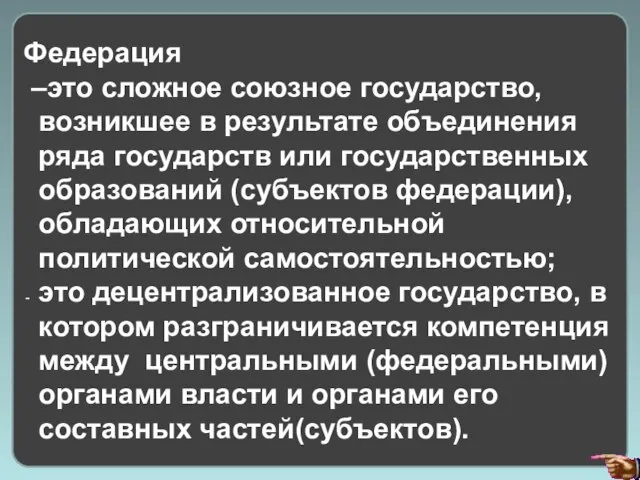 Федерация

–это сложное союзное государство, возникшее в результате объединения ряда государств или государственных образований (субъектов федерации), обладающих относительной политической самостоятельностью;

- это децентрализованное государство, в котором разграничивается компетенция между центральными (федеральными) органами власти и органами его составных частей(субъектов).